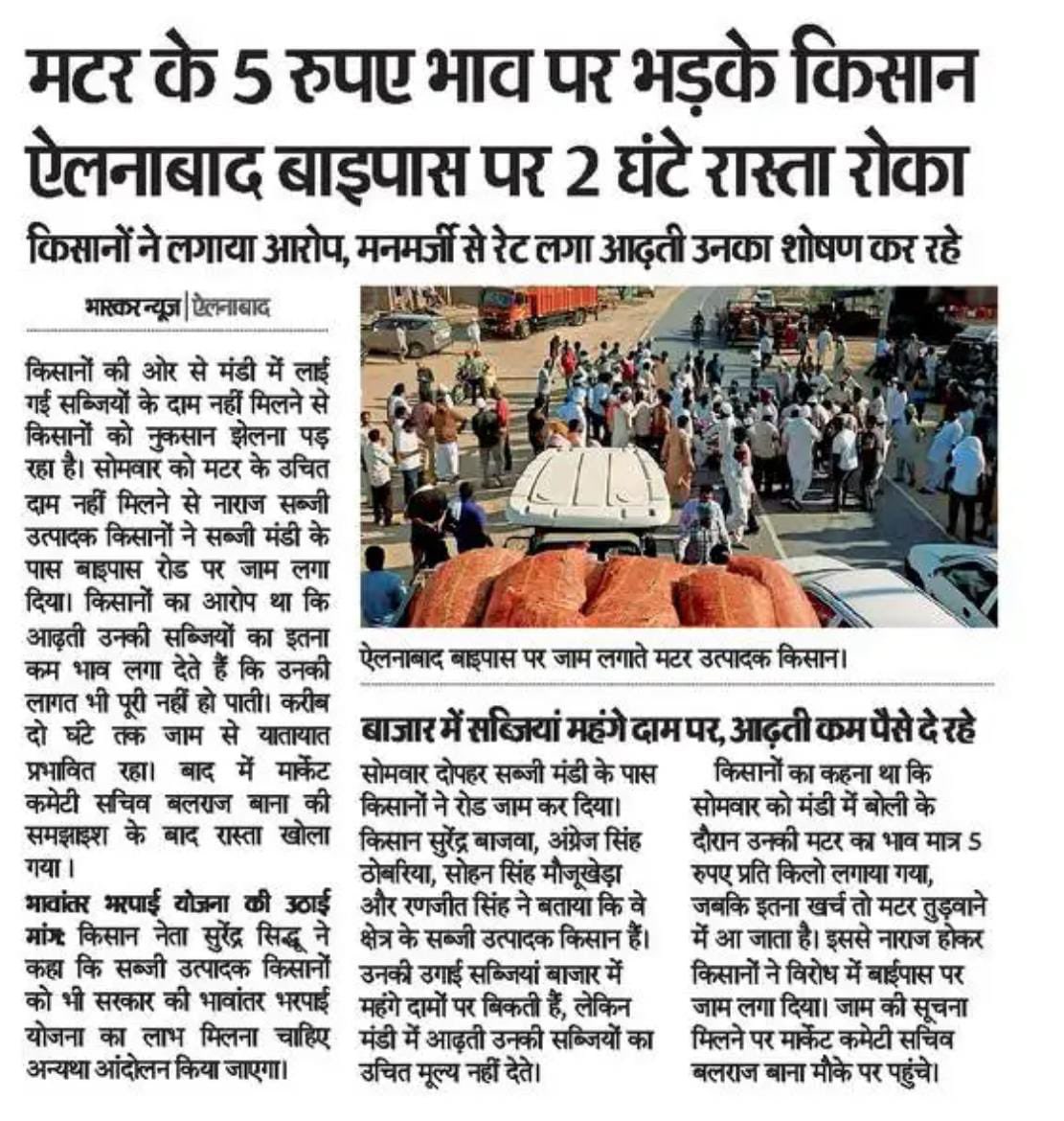 मटर के 5 रुपए भाव पर भड़के किसान ऐलनाबाद बाइपास पर 2 घंटे रास्ता रोका

किसानों ने लगाया आरोप, मनमर्जी से रेट लगा आढ़ती उनका शोषण कर रहे

भास्कर न्यूज़ | ऐलनाबाद

किसानों की ओर से मंडी में लाई गई सब्जियों के दाम नहीं मिलने से किसानों को नुकसान झेलना पड़ रहा है। सोमवार को मटर के उचित दाम नहीं मिलने से नाराज सब्जी उत्पादक किसानों ने सब्जी मंडी के पास बाइपास रोड पर जाम लगा दिया। किसानों का आरोप था कि आढ़ती उनकी सब्जियों का इतना कम भाव लगा देते हैं कि उनकी लागत भी पूरी नहीं हो पाती। करीब दो घंटे तक जाम से यातायात प्रभावित रहा। बाद में मार्केट कमेटी सचिव बलराज बाना की समझाइश के बाद रास्ता खोला गया।

भावांतर भरपाई योजना की उठाई मांग: किसान नेता सुरेंद्र सिद्धू ने कहा कि सब्जी उत्पादक किसानों को भी सरकार की भावांतर भरपाई योजना का लाभ मिलना चाहिए अन्यथा आंदोलन किया जाएगा।

ऐलनाबाद बाइपास पर जाम लगाते मटर उत्पादक किसान।

बाजार में सब्जियां महंगे दाम पर, आढ़ती कम पैसे दे रहे

सोमवार दोपहर सब्जी मंडी के पास किसानों ने रोड जाम कर दिया। किसान सुरेंद्र बाजवा, अंग्रेज सिंह ठोबरिया, सोहन सिंह मौजूखेड़ा और रणजीत सिंह ने बताया कि वे क्षेत्र के सब्जी उत्पादक किसान हैं। उनकी उगाई सब्जियां बाजार में महंगे दामों पर बिकती हैं, लेकिन मंडी में आढ़ती उनकी सब्जियों का उचित मूल्य नहीं देते।

किसानों का कहना था कि सोमवार को मंडी में बोली के दौरान उनकी मटर का भाव मात्र 5 रुपए प्रति किलो लगाया गया, जबकि इतना खर्च तो मटर तुड़वाने में आ जाता है। इससे नाराज होकर किसानों ने विरोध में बाईपास पर जाम लगा दिया। जाम की सूचना मिलने पर मार्केट कमेटी सचिव बलराज बाना मौके पर पहुंचे।